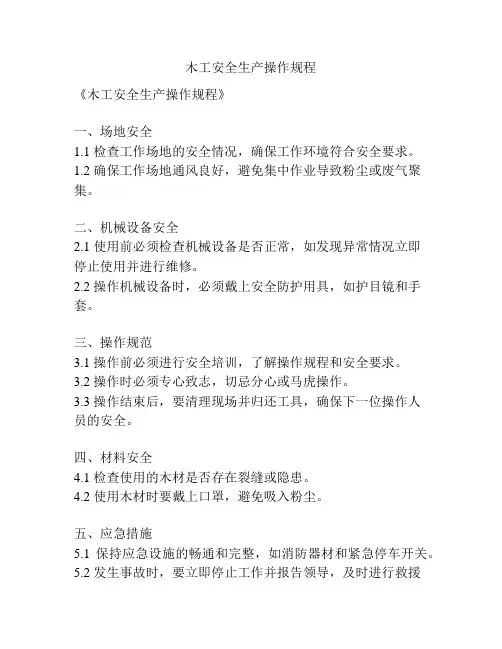 木工安全生产操作规程

《木工安全生产操作规程》

一、场地安全
1.1 检查工作场地的安全情况，确保工作环境符合安全要求。
1.2 确保工作场地通风良好，避免集中作业导致粉尘或废气聚集。

二、机械设备安全
2.1 使用前必须检查机械设备是否正常，如发现异常情况立即停止使用并进行维修。
2.2 操作机械设备时，必须戴上安全防护用具，如护目镜和手套。

三、操作规范
3.1 操作前必须进行安全培训，了解操作规程和安全要求。
3.2 操作时必须专心致志，切忌分心或马虎操作。
3.3 操作结束后，要清理现场并归还工具，确保下一位操作人员的安全。

四、材料安全
4.1 检查使用的木材是否存在裂缝或隐患。
4.2 使用木材时要戴上口罩，避免吸入粉尘。

五、应急措施
5.1 保持应急设施的畅通和完整，如消防器材和紧急停车开关。
5.2 发生事故时，要立即停止工作并报告领导，及时进行救援